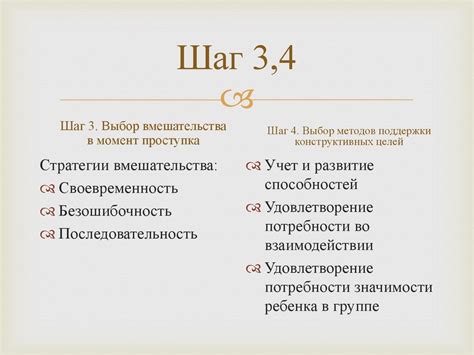 Шаг 3,4

Шаг 3. Выбор вмешательства в момент проступка

Стратегии вмешательства:
Своевременность
Безошибочность
Последовательность

Шаг 4. Выбор методов поддержки конструктивных целей

Учет и развитие способностей
Удовлетворение потребности во взаимодействии
Удовлетворение потребности значимости ребенка в группе